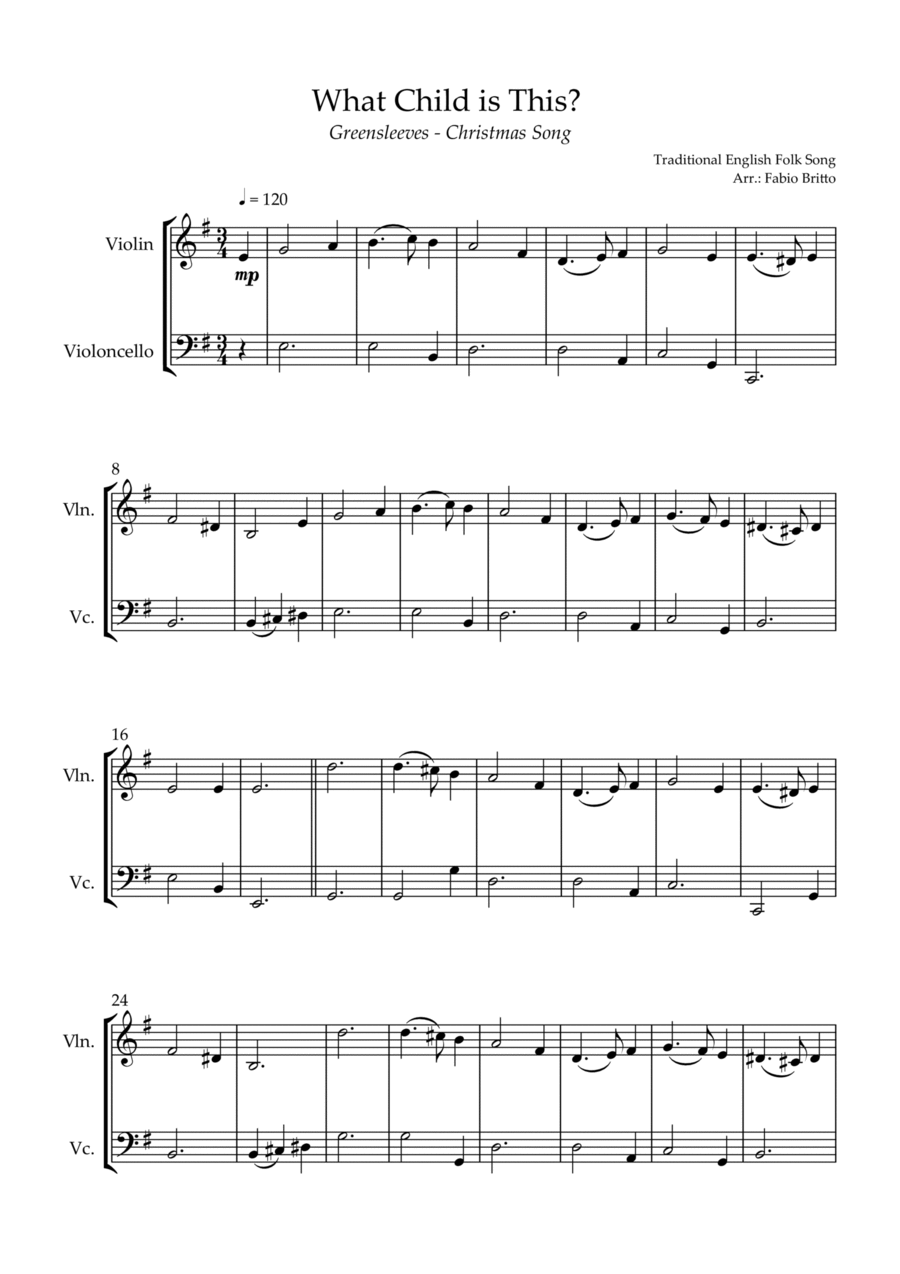 What Child is This?

Greensleeves - Christmas Song

Traditional English Folk Song
Arr.: Fabio Britto

♩ = 120

Violin

mp

Violoncello

8

Vln.

Vc.

16

Vln.

Vc.

24

Vln.

Vc.